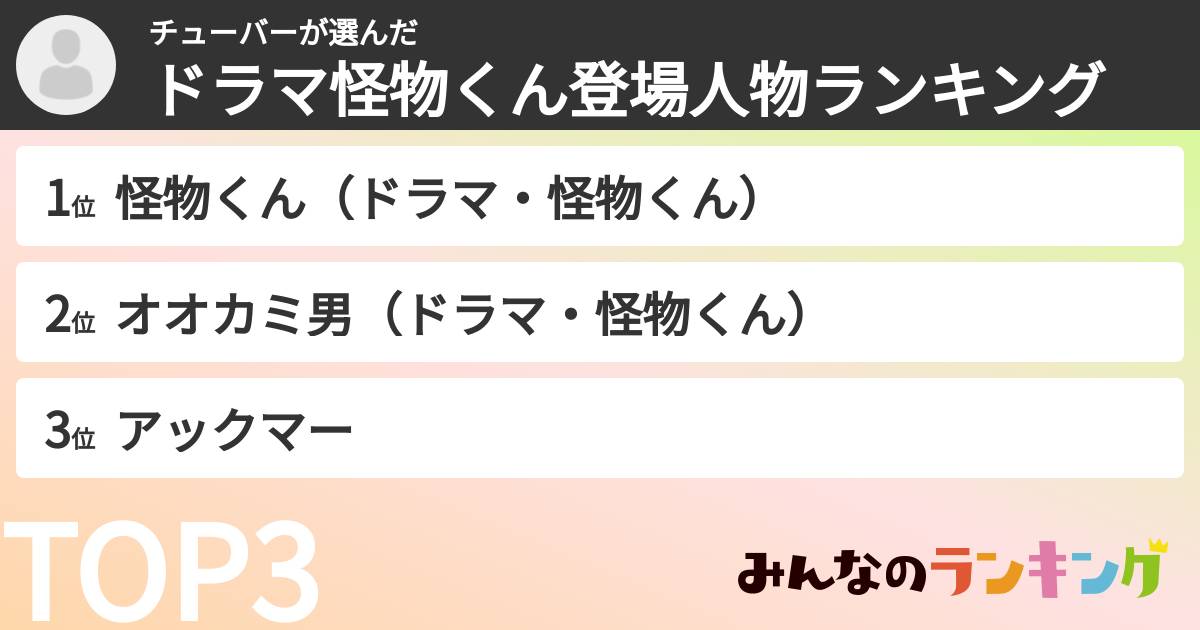 チューバーが選んだ
ドラマ怪物くん登場人物ランキング

1位 怪物くん（ドラマ・怪物くん）

2位 オオカミ男（ドラマ・怪物くん）

3位 アックマー

TOP3

みんなのランキング